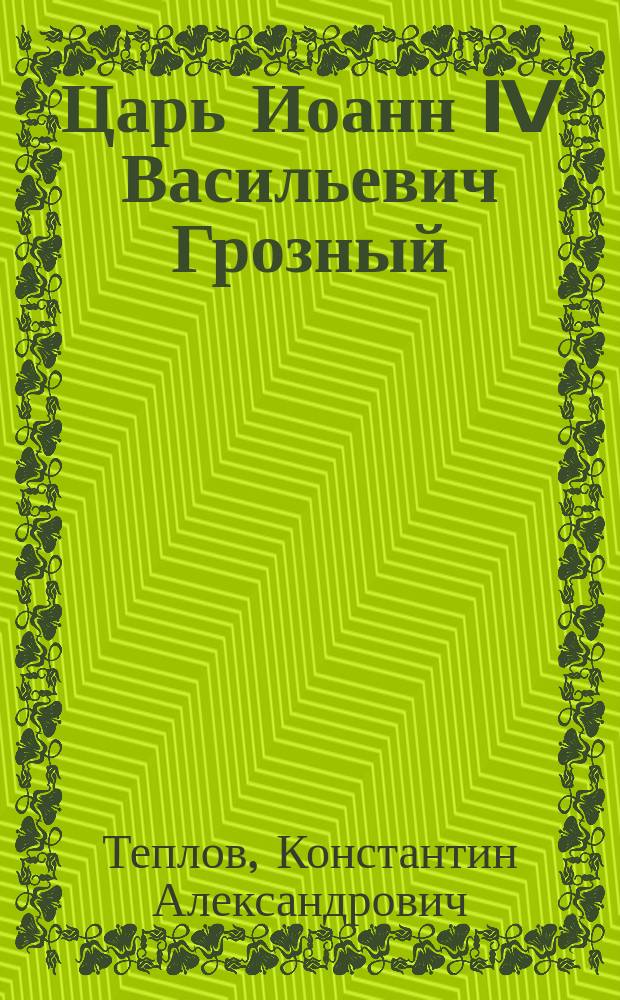 Царь Иоанн IV Васильевич Грозный

Теплов, Константин Александрович